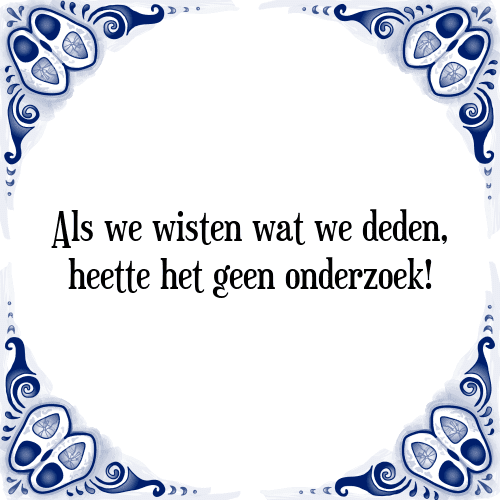 Als we wisten wat we deden, heette het geen onderzoek!